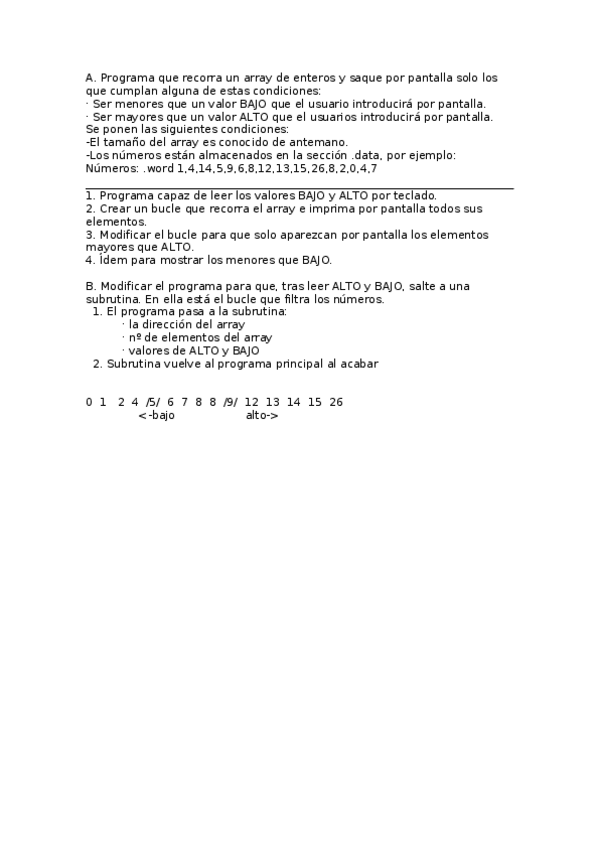 A. Programa que recorra un array de enteros y saque por pantalla solo los que cumplan alguna de estas condiciones:
· Ser menores que un valor BAJO que el usuario introducirá por pantalla.
· Ser mayores que un valor ALTO que el usuarios introducirá por pantalla.
Se ponen las siguientes condiciones:
-El tamaño del array es conocido de antemano.
-Los números están almacenados en la sección .data, por ejemplo:
Números: .word 1,4,14,5,9,6,8,12,13,15,26,8,2,0,4,7

1. Programa capaz de leer los valores BAJO y ALTO por teclado.
2. Crear un bucle que recorra el array e imprima por pantalla todos sus elementos.
3. Modificar el bucle para que solo aparezcan por pantalla los elementos mayores que ALTO.
4. Ídem para mostrar los menores que BAJO.

B. Modificar el programa para que, tras leer ALTO y BAJO, salte a una subrutina. En ella está el bucle que filtra los números.
1. El programa pasa a la subrutina:
· la dirección del array
· nº de elementos del array
· valores de ALTO y BAJO
2. Subrutina vuelve al programa principal al acabar

0 1 2 4 /5/ 6 7 8 8 /9/ 12 13 14 15 26
<-bajo alto->